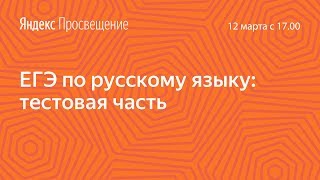 Яндекс Просвещение

12 марта с 17.00

ЕГЭ по русскому языку: тестовая часть